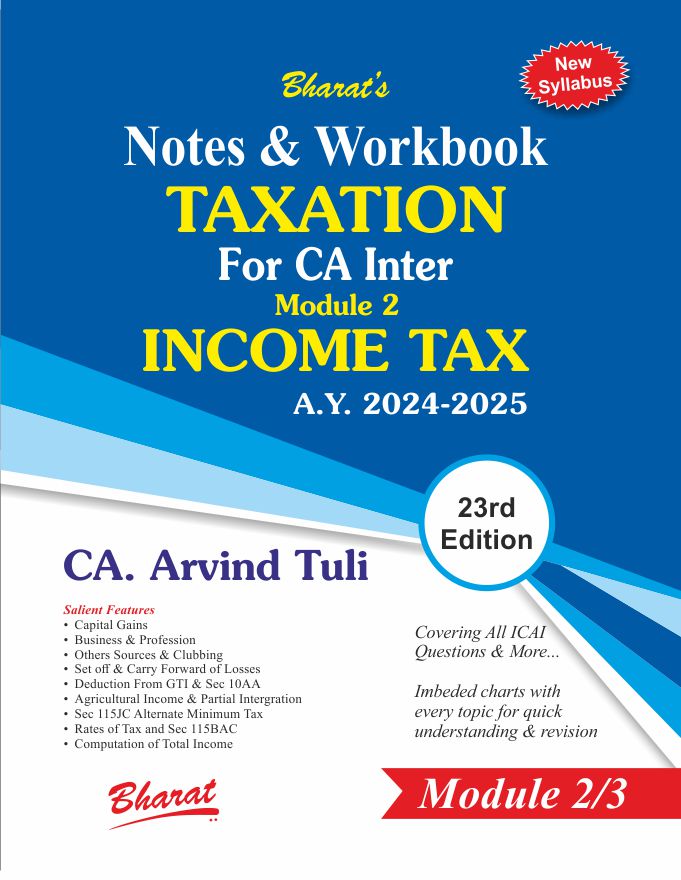 New Syllabus

Bharat's

Notes & Workbook

TAXATION

For CA Inter

Module 2

INCOME TAX

A.Y. 2024-2025

23rd Edition

CA. Arvind Tuli

Salient Features
• Capital Gains
• Business & Profession
• Others Sources & Clubbing
• Set off & Carry Forward of Losses
• Deduction From GTI & Sec 10AA
• Agricultural Income & Partial Intergration
• Sec 115JC Alternate Minimum Tax
• Rates of Tax and Sec 115BAC
• Computation of Total Income

Covering All ICAI Questions & More...

Imbeded charts with every topic for quick understanding & revision

Bharat

Module 2/3